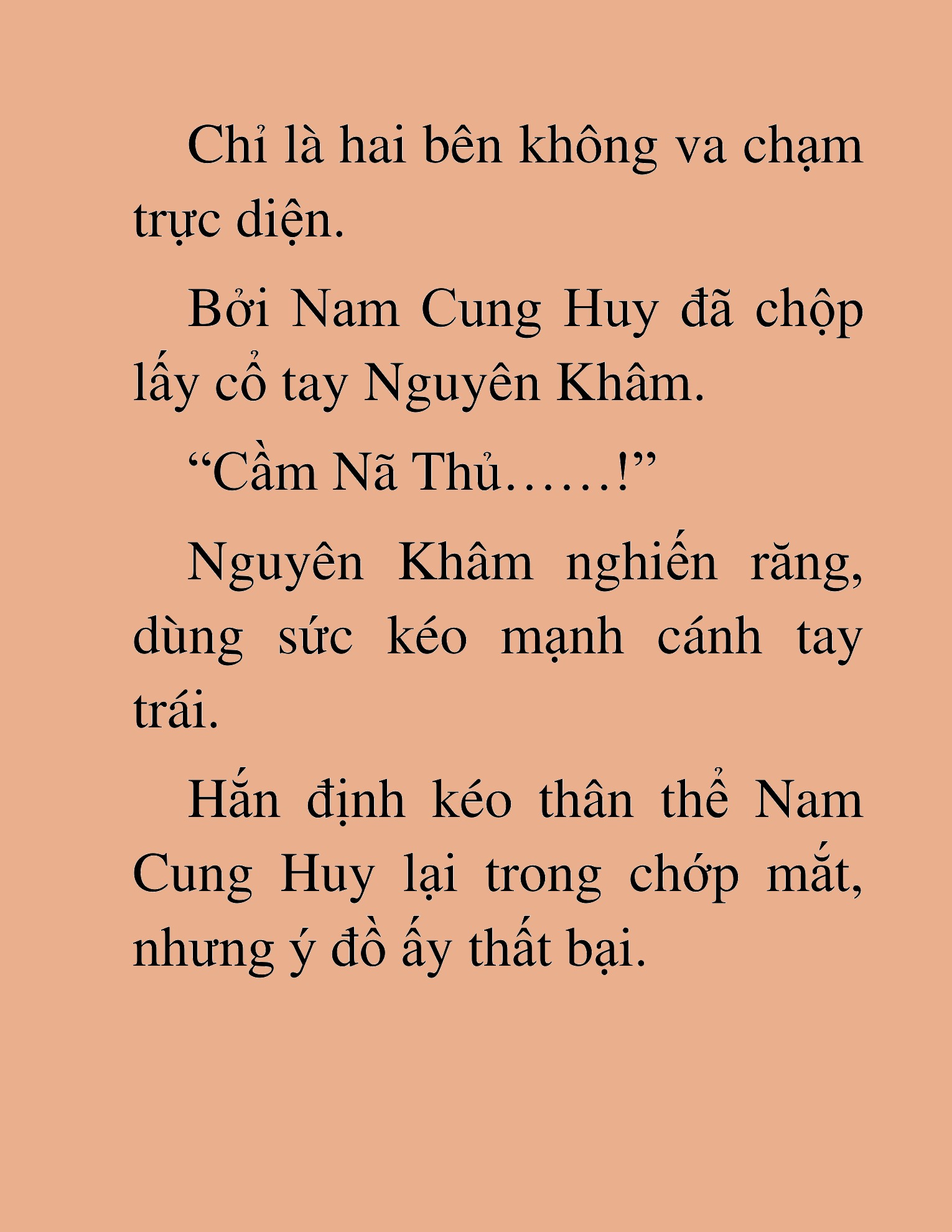 Chỉ là hai bên không va chạm trực diện.

Bởi Nam Cung Huy đã chộp lấy cổ tay Nguyên Khâm.

“Cầm Nã Thủ……!”

Nguyên Khâm nghiến răng, dùng sức kéo mạnh cánh tay trái.

Hắn định kéo thân thể Nam Cung Huy lại trong chớp mắt, nhưng ý đồ ấy thất bại.